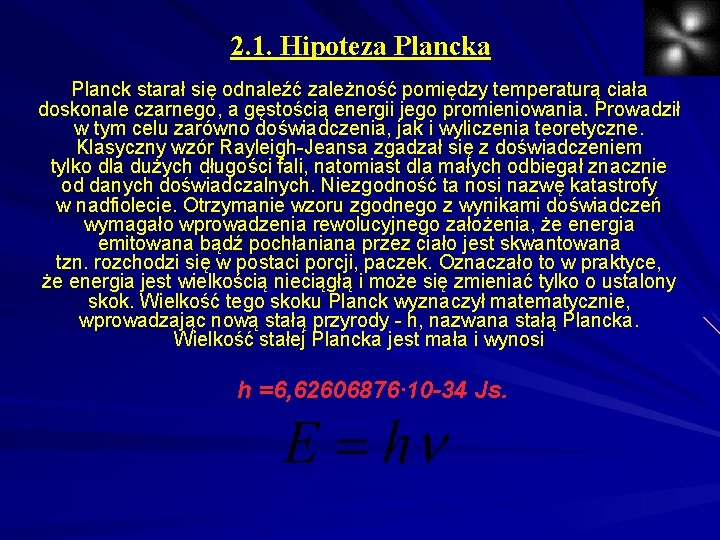 2.1. Hipoteza Plancka

Planck starał się odnaleźć zależność pomiędzy temperaturą ciała doskonale czarnego, a gęstością energii jego promieniowania. Prowadził w tym celu zarówno doświadczenia, jak i wyliczenia teoretyczne. Klasyczny wzór Rayleigh-Jeansa zgadzał się z doświadczeniem tylko dla dużych długości fali, natomiast dla małych odbiegał znacznie od danych doświadczalnych. Niezgodność ta nosi nazwę katastrofy w nadfiolecie. Otrzymanie wzoru zgodnego z wynikami doświadczeń wymagało wprowadzenia rewolucyjnego założenia, że energia emitowana bądź pochłaniana przez ciało jest skwantowana tzn. rozchodzi się w postaci porcji, paczek. Oznaczało to w praktyce, że energia jest wielkością nieciągłą i może się zmieniać tylko o ustalony skok. Wielkość tego skoku Planck wyznaczył matematycznie, wprowadzając nową stałą przyrody - h, nazwana stałą Plancka. Wielkość stałej Plancka jest mała i wynosi

h =6,62606876·10-34 Js.

$E = h\nu$